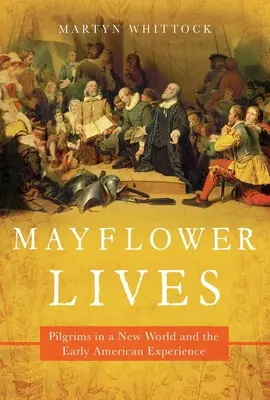 MARTYN WHITTOCK

MAYFLOWER LIVES

Pilgrims in a New World and the Early American Experience